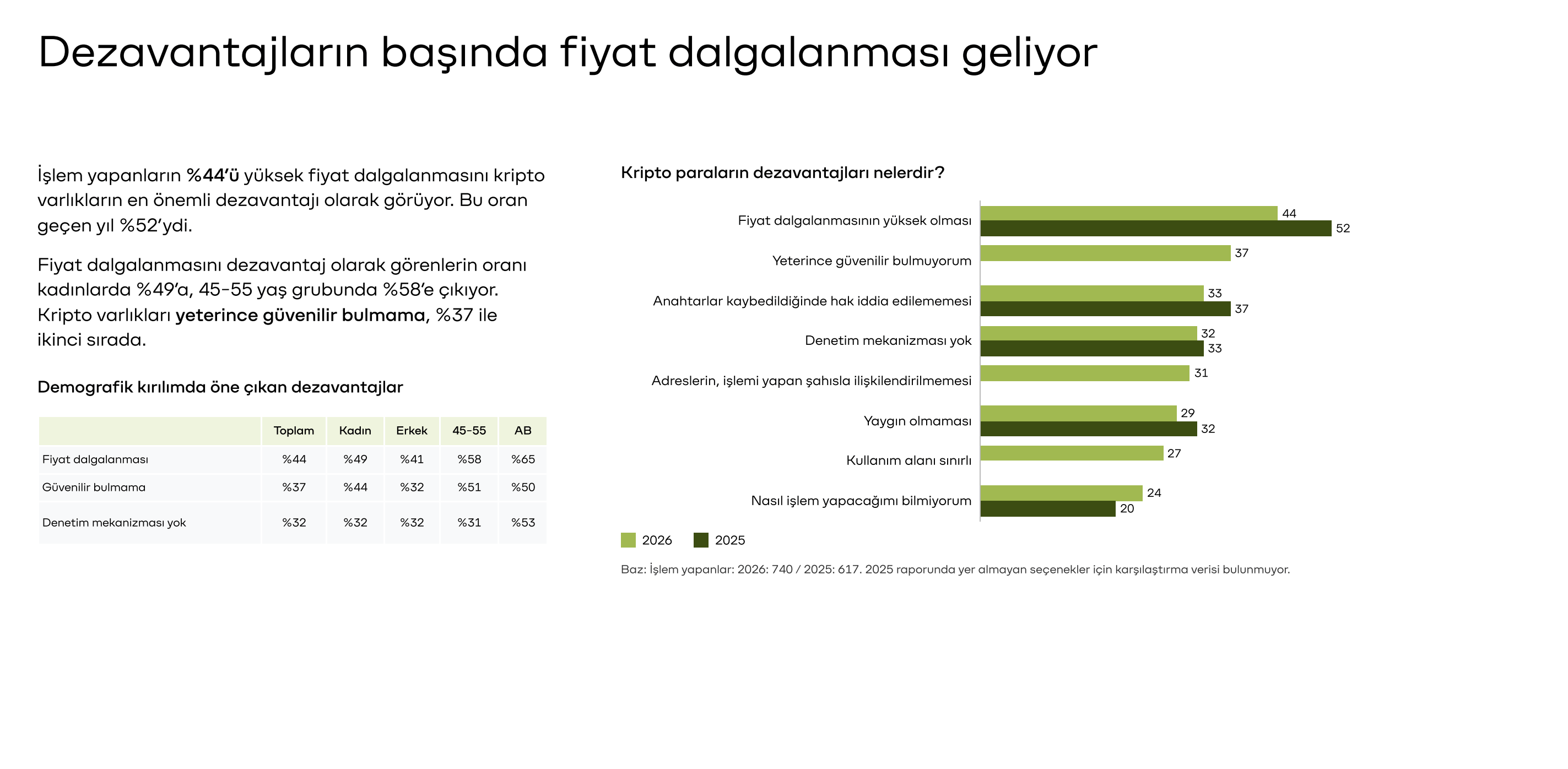 Dezavantajların başında fiyat dalgalanması geliyor

İşlem yapanların %44'ü yüksek fiyat dalgalanmasını kripto varlıkların en önemli dezavantajı olarak görüyor. Bu oran geçen yıl %52'ydi.

Fiyat dalgalanmasını dezavantaj olarak görenlerin oranı kadınlarda %49'a, 45-55 yaş grubunda %58'e çıkıyor. Kripto varlıkları yeterince güvenilir bulmama, %37 ile ikinci sırada.

Demografik kırılımda öne çıkan dezavantajlar

| | Toplam | Kadın | Erkek | 45-55 | AB |
|---|---|---|---|---|---|
| Fiyat dalgalanması | %44 | %49 | %41 | %58 | %65 |
| Güvenilir bulmama | %37 | %44 | %32 | %51 | %50 |
| Denetim mekanizması yok | %32 | %32 | %32 | %31 | %53 |

Kripto paraların dezavantajları nelerdir?

Fiyat dalgalanmasının yüksek olması 44 52
Yeterince güvenilir bulmuyorum 37
Anahtarlar kaybedildiğinde hak iddia edilememesi 33 37
Denetim mekanizması yok 32 33
Adreslerin, işlemi yapan şahısla ilişkilendirilmemesi 31
Yaygın olmaması 29 32
Kullanım alanı sınırlı 27
Nasıl işlem yapacağımı bilmiyorum 24 20

2026 2025

Baz: İşlem yapanlar: 2026: 740 / 2025: 617. 2025 raporunda yer almayan seçenekler için karşılaştırma verisi bulunmuyor.